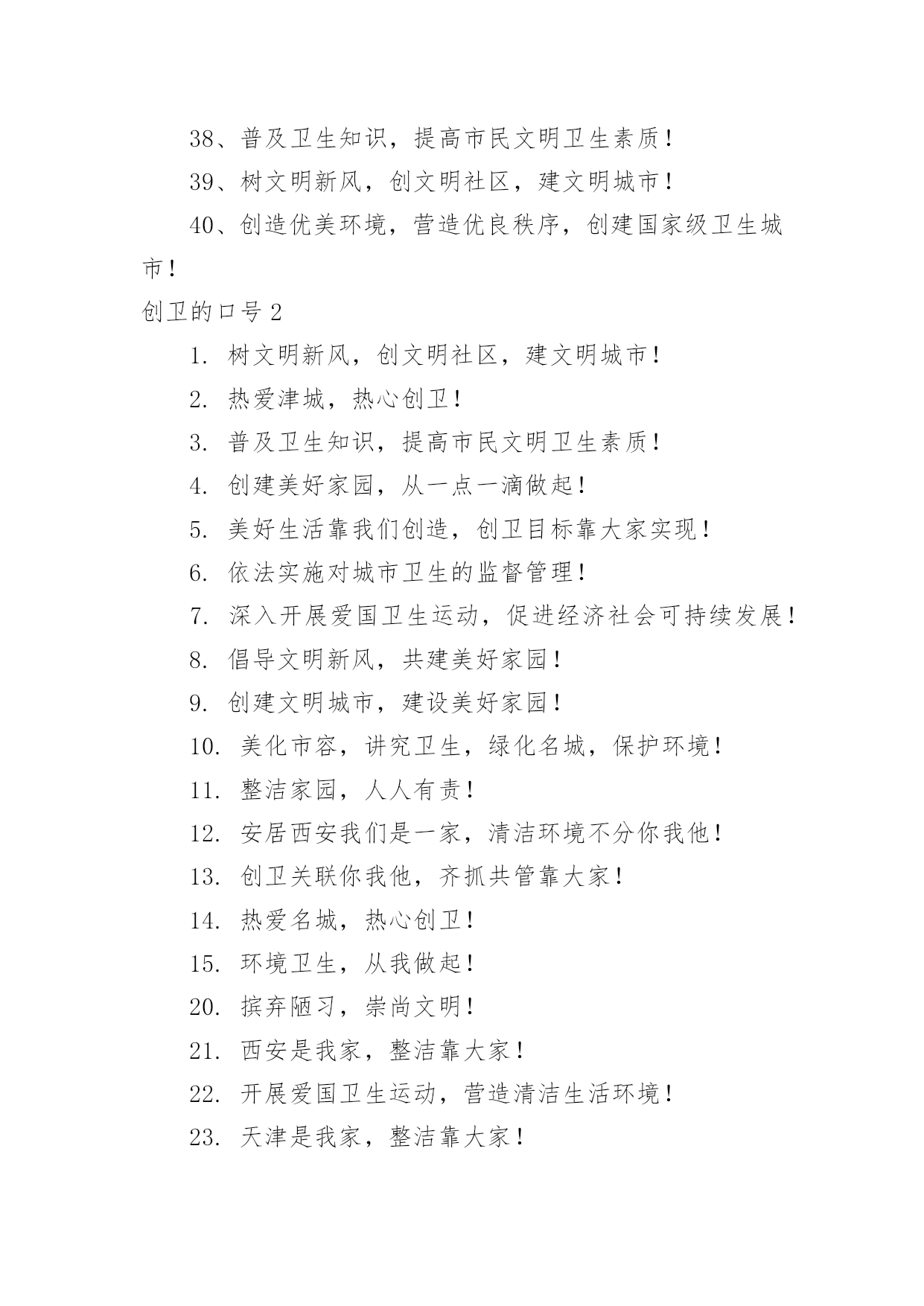 38、普及卫生知识，提高市民文明卫生素质！

39、树文明新风，创文明社区，建文明城市！

40、创造优美环境，营造优良秩序，创建国家级卫生城市！

创卫的口号 2

1. 树文明新风，创文明社区，建文明城市！

2. 热爱津城，热心创卫！

3. 普及卫生知识，提高市民文明卫生素质！

4. 创建美好家园，从一点一滴做起！

5. 美好生活靠我们创造，创卫目标靠大家实现！

6. 依法实施对城市卫生的监督管理！

7. 深入开展爱国卫生运动，促进经济社会可持续发展！

8. 倡导文明新风，共建美好家园！

9. 创建文明城市，建设美好家园！

10. 美化市容，讲究卫生，绿化名城，保护环境！

11. 整洁家园，人人有责！

12. 安居西安我们是一家，清洁环境不分你我他！

13. 创卫关联你我他，齐抓共管靠大家！

14. 热爱名城，热心创卫！

15. 环境卫生，从我做起！

20. 摈弃陋习，崇尚文明！

21. 西安是我家，整洁靠大家！

22. 开展爱国卫生运动，营造清洁生活环境！

23. 天津是我家，整洁靠大家！